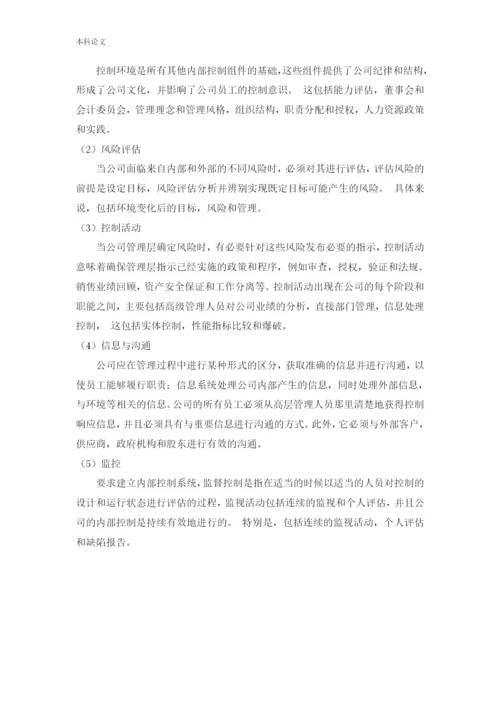 本科论文

控制环境是所有其他内部控制组件的基础，这些组件提供了公司纪律和结构，形成了公司文化，并影响了公司员工的控制意识。 这包括能力评估，董事会和会计委员会，管理理念和管理风格，组织结构，职责分配和授权，人力资源政策和实践。

（2）风险评估

当公司面临来自内部和外部的不同风险时，必须对其进行评估，评估风险的前提是设定目标，风险评估分析并辨别实现既定目标可能产生的风险。 具体来说，包括环境变化后的目标，风险和管理。

（3）控制活动

当公司管理层确定风险时，有必要针对这些风险发布必要的指示，控制活动意味着确保管理层指示已经实施的政策和程序，例如审查，授权，验证和法规。销售业绩回顾，资产安全保证和工作分离等。控制活动出现在公司的每个阶段和职能之间，主要包括高级管理人员对公司业绩的分析，直接部门管理，信息处理控制， 这包括实体控制，性能指标比较和爆破。

（4）信息与沟通

公司应在管理过程中进行某种形式的区分，获取准确的信息并进行沟通，以使员工能够履行职责；信息系统处理公司内部产生的信息，同时处理外部信息，与环境等相关的信息。公司的所有员工必须从高层管理人员那里清楚地获得控制响应信息，并且必须具有与重要信息进行沟通的方式。此外，它必须与外部客户，供应商，政府机构和股东进行有效的沟通。

（5）监控

要求建立内部控制系统，监督控制是指在适当的时候以适当的人员对控制的设计和运行状态进行评估的过程，监视活动包括连续的监视和个人评估，并且公司的内部控制是持续有效地进行的。 特别是，包括连续的监视活动，个人评估和缺陷报告。